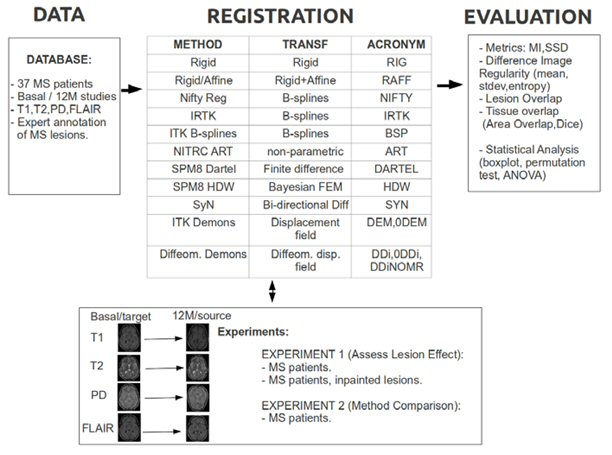 DATA

DATABASE:

- 37 MS patients
- Basal / 12M studies
- T1,T2,PD,FLAIR
- Expert annotation of MS lesions.

REGISTRATION

| METHOD | TRANSF | ACRONYM |
|---|---|---|
| Rigid | Rigid | RIG |
| Rigid/Affine | Rigid+Affine | RAFF |
| Nifty Reg | B-splines | NIFTY |
| IRTK | B-splines | IRTK |
| ITK B-splines | B-splines | BSP |
| NITRC ART | non-parametric | ART |
| SPM8 Dartel | Finite difference | DARTEL |
| SPM8 HDW | Bayesian FEM | HDW |
| SyN | Bi-directional Diff | SYN |
| ITK Demons | Displacement field | DEM,0DEM |
| Diffeom. Demons | Diffeom. disp. field | DDi,0DDi, DDiNOMR |

EVALUATION

- Metrics: MI,SSD
- Difference Image Regularity (mean, stdev,entropy)
- Lesion Overlap
- Tissue overlap (Area Overlap,Dice)

- Statistical Analysis (boxplot, permutation test, ANOVA)

Basal/target
12M/source
T1
T2
PD
FLAIR

Experiments:

EXPERIMENT 1 (Assess Lesion Effect):
- MS patients.
- MS patients, inpainted lesions.

EXPERIMENT 2 (Method Comparison):
- MS patients.